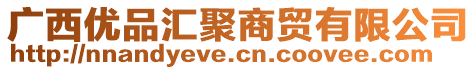 广西优品汇聚商贸有限公司
http://nnandyeve.cn.coovee.com